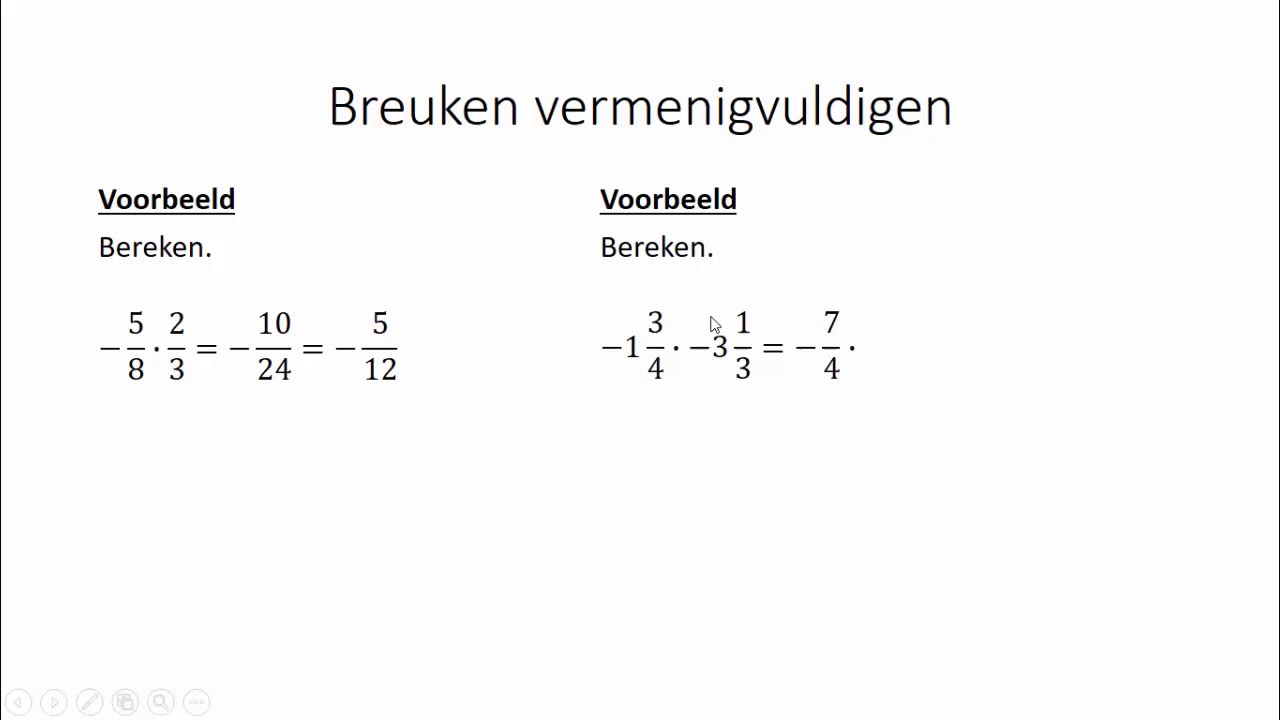 Breuken vermenigvuldigen

Voorbeeld

Bereken.

$-\frac{5}{8} \cdot \frac{2}{3} = -\frac{10}{24} = -\frac{5}{12}$

Voorbeeld

Bereken.

$-1\frac{3}{4} \cdot -3\frac{1}{3} = -\frac{7}{4} \cdot$